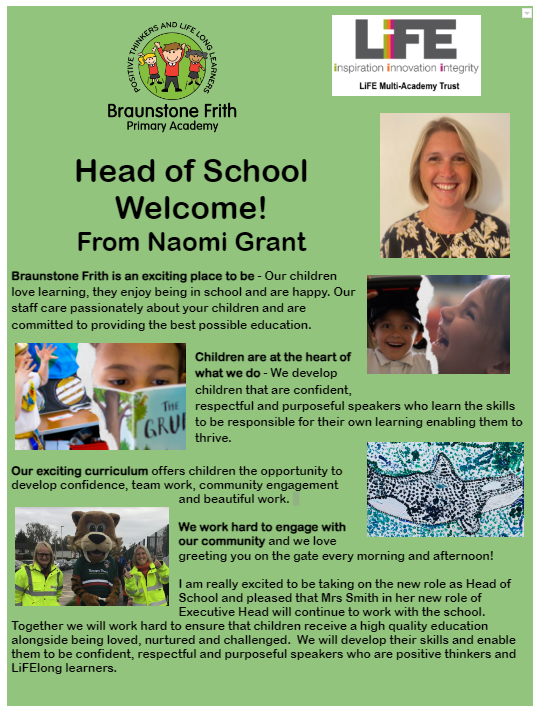 POSITIVE THINKERS AND LIFE LONG LEARNERS

Braunstone Frith
Primary Academy

LiFE
inspiration innovation integrity
LiFE Multi-Academy Trust

Head of School
Welcome!
From Naomi Grant

Braunstone Frith is an exciting place to be - Our children love learning, they enjoy being in school and are happy. Our staff care passionately about your children and are committed to providing the best possible education.

THE GRU

Children are at the heart of what we do - We develop children that are confident, respectful and purposeful speakers who learn the skills to be responsible for their own learning enabling them to thrive.

Our exciting curriculum offers children the opportunity to develop confidence, team work, community engagement and beautiful work.

We work hard to engage with our community and we love greeting you on the gate every morning and afternoon!

I am really excited to be taking on the new role as Head of School and pleased that Mrs Smith in her new role of Executive Head will continue to work with the school. Together we will work hard to ensure that children receive a high quality education alongside being loved, nurtured and challenged. We will develop their skills and enable them to be confident, respectful and purposeful speakers who are positive thinkers and LiFElong learners.